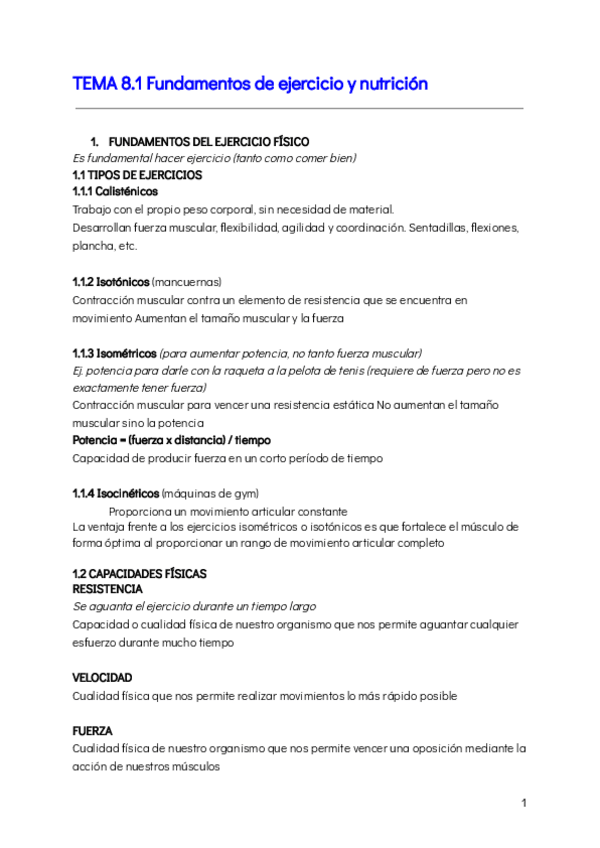 TEMA 8.1 Fundamentos de ejercicio y nutrición

1. FUNDAMENTOS DEL EJERCICIO FÍSICO

Es fundamental hacer ejercicio (tanto como comer bien)

1.1 TIPOS DE EJERCICIOS

1.1.1 Calisténicos

Trabajo con el propio peso corporal, sin necesidad de material.
Desarrollan fuerza muscular, flexibilidad, agilidad y coordinación. Sentadillas, flexiones, plancha, etc.

1.1.2 Isotónicos (mancuernas)

Contracción muscular contra un elemento de resistencia que se encuentra en movimiento Aumentan el tamaño muscular y la fuerza

1.1.3 Isométricos (para aumentar potencia, no tanto fuerza muscular)

Ej. potencia para darle con la raqueta a la pelota de tenis (requiere de fuerza pero no es exactamente tener fuerza)

Contracción muscular para vencer una resistencia estática No aumentan el tamaño muscular sino la potencia

Potencia = (fuerza x distancia) / tiempo

Capacidad de producir fuerza en un corto período de tiempo

1.1.4 Isocinéticos (máquinas de gym)

Proporciona un movimiento articular constante

La ventaja frente a los ejercicios isométricos o isotónicos es que fortalece el músculo de forma óptima al proporcionar un rango de movimiento articular completo

1.2 CAPACIDADES FÍSICAS

RESISTENCIA

Se aguanta el ejercicio durante un tiempo largo

Capacidad o cualidad física de nuestro organismo que nos permite aguantar cualquier esfuerzo durante mucho tiempo

VELOCIDAD

Cualidad física que nos permite realizar movimientos lo más rápido posible

FUERZA

Cualidad física de nuestro organismo que nos permite vencer una oposición mediante la acción de nuestros músculos

1